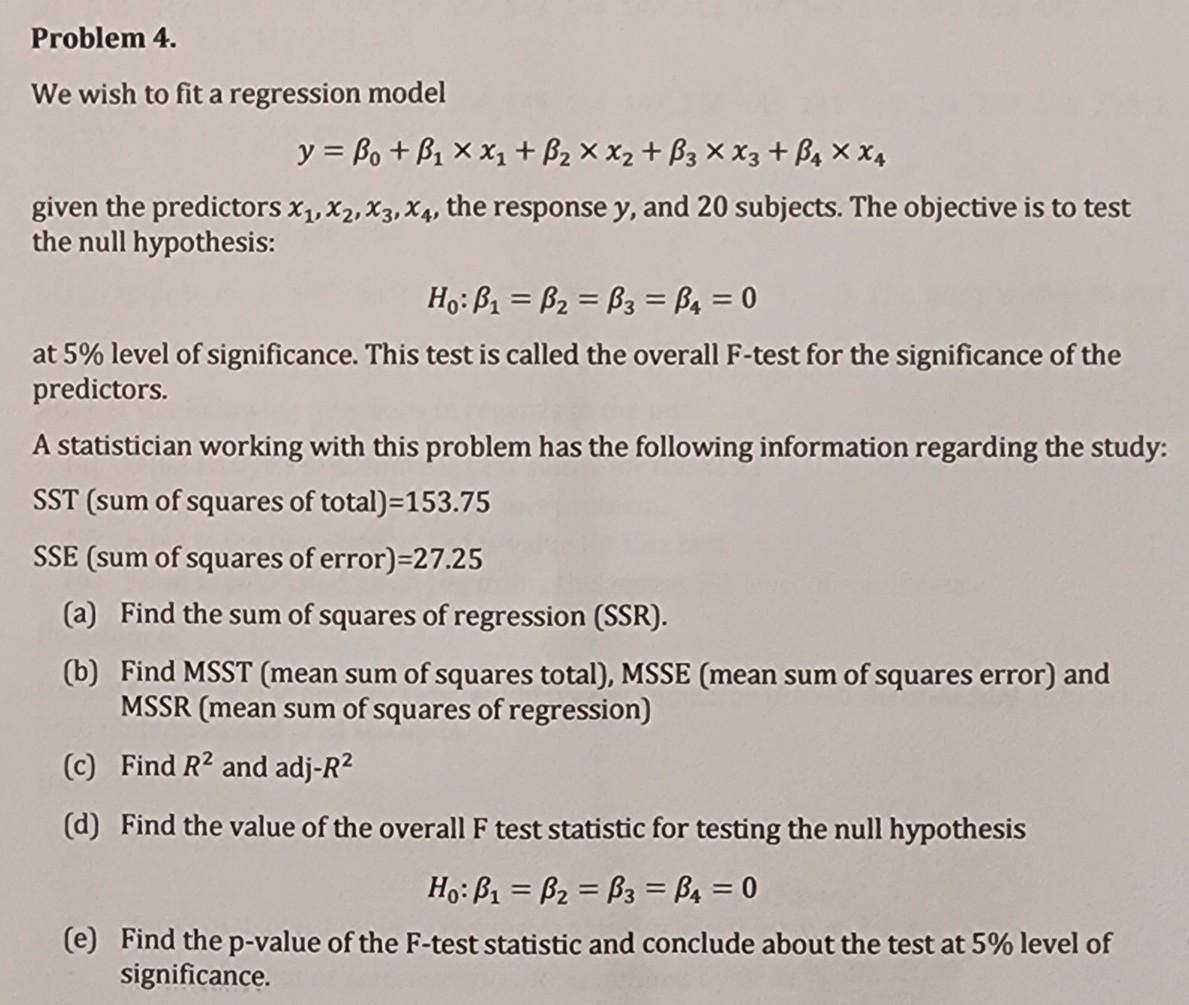 Problem 4.

We wish to fit a regression model

$y = \beta_0 + \beta_1 \times x_1 + \beta_2 \times x_2 + \beta_3 \times x_3 + \beta_4 \times x_4$

given the predictors $x_1, x_2, x_3, x_4$, the response $y$, and 20 subjects. The objective is to test the null hypothesis:

$H_0: \beta_1 = \beta_2 = \beta_3 = \beta_4 = 0$

at 5% level of significance. This test is called the overall F-test for the significance of the predictors.

A statistician working with this problem has the following information regarding the study:

SST (sum of squares of total)=153.75

SSE (sum of squares of error)=27.25

(a) Find the sum of squares of regression (SSR).

(b) Find MSST (mean sum of squares total), MSSE (mean sum of squares error) and MSSR (mean sum of squares of regression)

(c) Find $R^2$ and adj-$R^2$

(d) Find the value of the overall F test statistic for testing the null hypothesis

$H_0: \beta_1 = \beta_2 = \beta_3 = \beta_4 = 0$

(e) Find the p-value of the F-test statistic and conclude about the test at 5% level of significance.